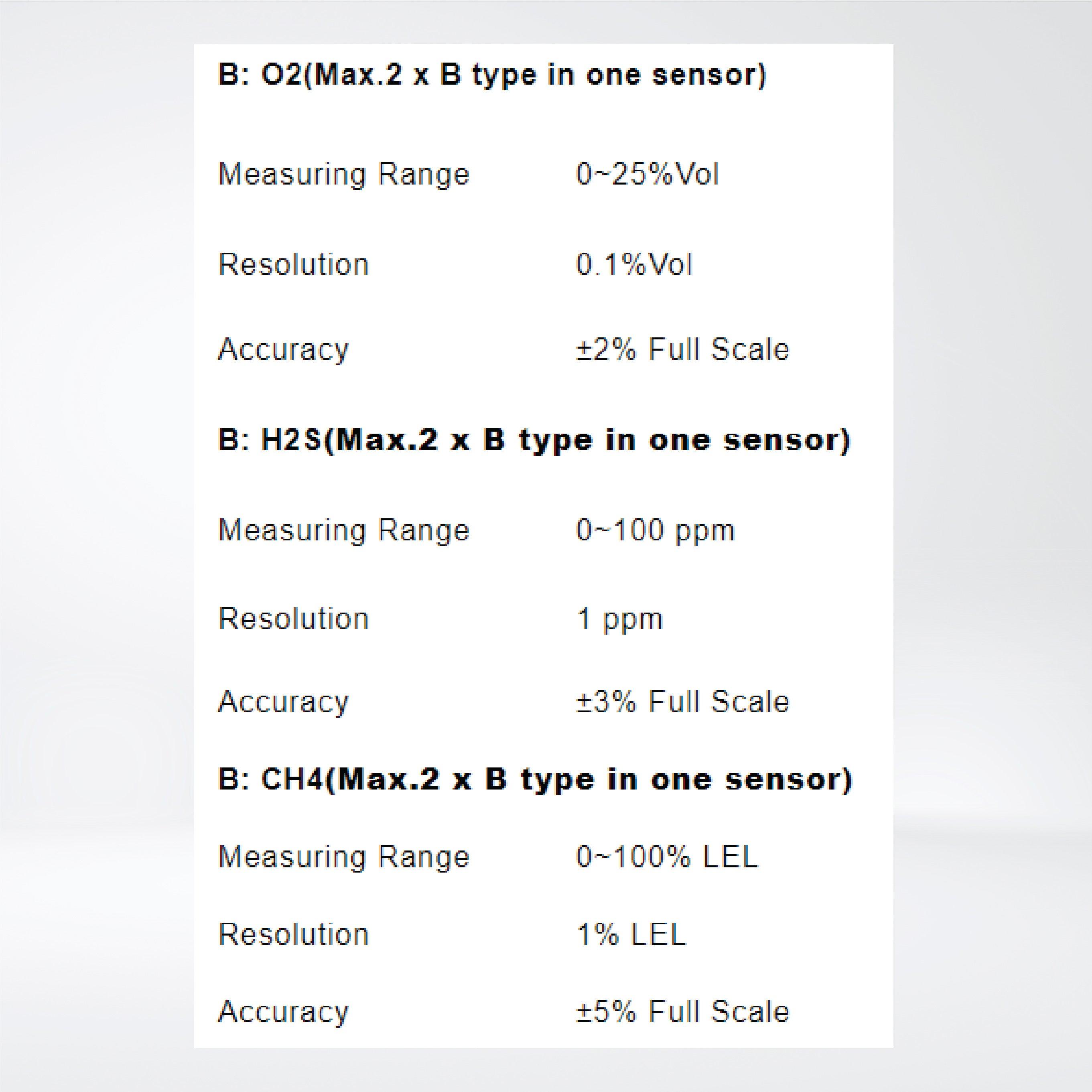 B: O2(Max.2 x B type in one sensor)

Measuring Range 0~25%Vol

Resolution 0.1%Vol

Accuracy ±2% Full Scale

B: H2S(Max.2 x B type in one sensor)

Measuring Range 0~100 ppm

Resolution 1 ppm

Accuracy ±3% Full Scale

B: CH4(Max.2 x B type in one sensor)

Measuring Range 0~100% LEL

Resolution 1% LEL

Accuracy ±5% Full Scale